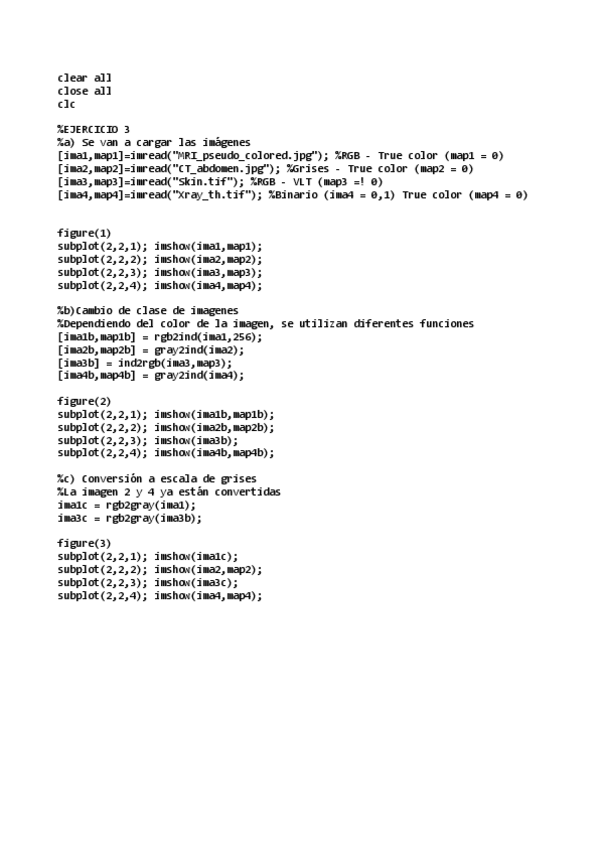 clear all
close all
clc

%EJERCICIO 3
%a) Se van a cargar las imágenes
[ima1,map1]=imread("MRI_pseudo_colored.jpg"); %RGB - True color (map1 = 0)
[ima2,map2]=imread("CT_abdomen.jpg"); %Grises - True color (map2 = 0)
[ima3,map3]=imread("Skin.tif"); %RGB - VLT (map3 =! 0)
[ima4,map4]=imread("Xray_th.tif"); %Binario (ima4 = 0,1) True color (map4 = 0)

figure(1)
subplot(2,2,1); imshow(ima1,map1);
subplot(2,2,2); imshow(ima2,map2);
subplot(2,2,3); imshow(ima3,map3);
subplot(2,2,4); imshow(ima4,map4);

%b)Cambio de clase de imagenes
%Dependiendo del color de la imagen, se utilizan diferentes funciones
[ima1b,map1b] = rgb2ind(ima1,256);
[ima2b,map2b] = gray2ind(ima2);
[ima3b] = ind2rgb(ima3,map3);
[ima4b,map4b] = gray2ind(ima4);

figure(2)
subplot(2,2,1); imshow(ima1b,map1b);
subplot(2,2,2); imshow(ima2b,map2b);
subplot(2,2,3); imshow(ima3b);
subplot(2,2,4); imshow(ima4b,map4b);

%c) Conversión a escala de grises
%La imagen 2 y 4 ya están convertidas
ima1c = rgb2gray(ima1);
ima3c = rgb2gray(ima3b);

figure(3)
subplot(2,2,1); imshow(ima1c);
subplot(2,2,2); imshow(ima2,map2);
subplot(2,2,3); imshow(ima3c);
subplot(2,2,4); imshow(ima4,map4);